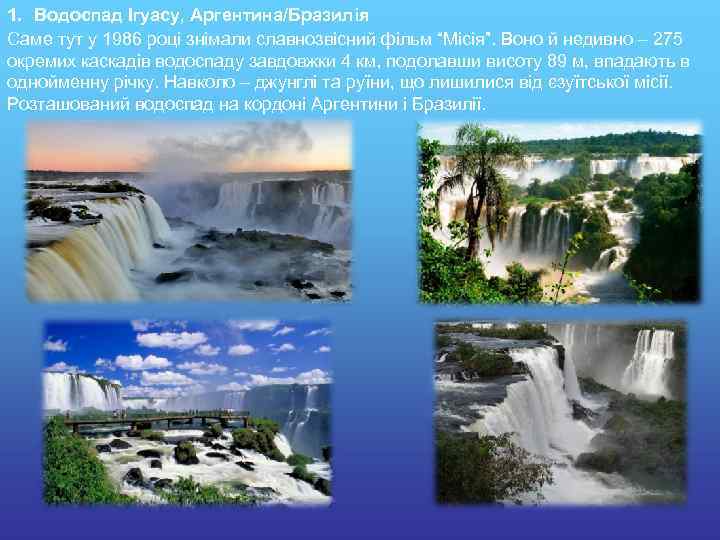 1. Водоспад Ігуасу, Аргентина/Бразилія

Саме тут у 1986 році знімали славнозвісний фільм "Місія". Воно й недивно – 275 окремих каскадів водоспаду завдовжки 4 км, подолавши висоту 89 м, впадають в однойменну річку. Навколо – джунглі та руїни, що лишилися від єзуїтської місії. Розташований водоспад на кордоні Аргентини і Бразилії.